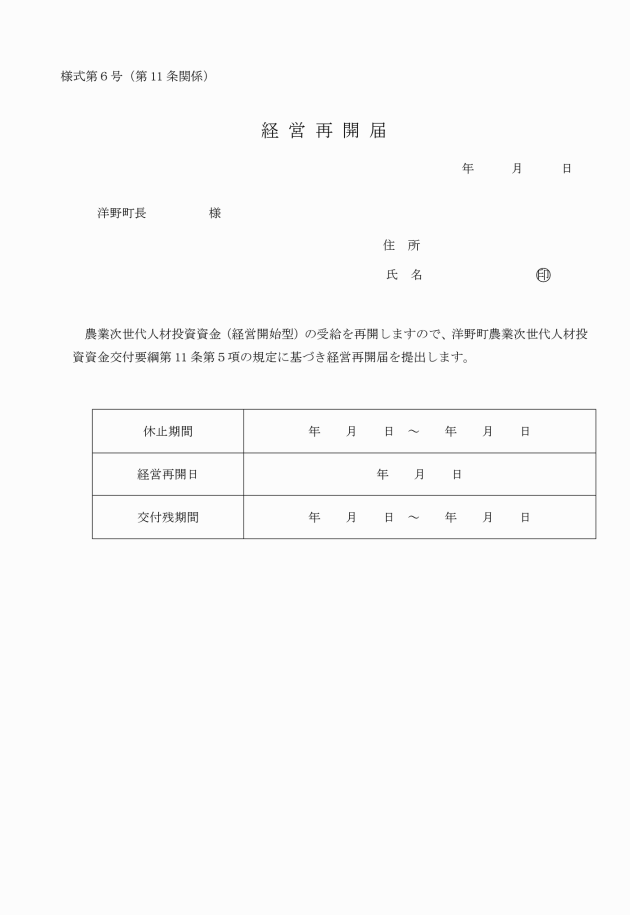 様式第６号（第11条関係）

経 営 再 開 届

年　　月　　日

洋野町長　　　　　様

住　所

氏　名　　　　　　　　　㊞

農業次世代人材投資資金（経営開始型）の受給を再開しますので、洋野町農業次世代人材投資資金交付要綱第11条第５項の規定に基づき経営再開届を提出します。

| 休止期間 | 年　　月　　日 ～　　年　　月　　日 |
|---|---|
| 経営再開日 | 年　　月　　日 |
| 交付残期間 | 年　　月　　日 ～　　年　　月　　日 |